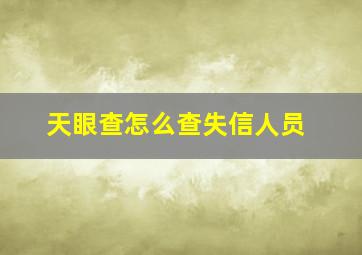 天眼查怎么查失信人员